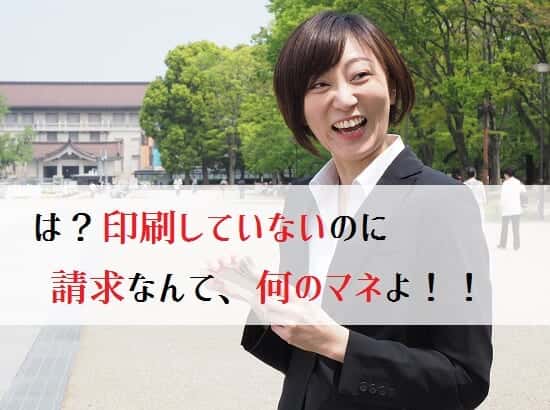 は？印刷していないのに
請求なんて、何のマネよ！！